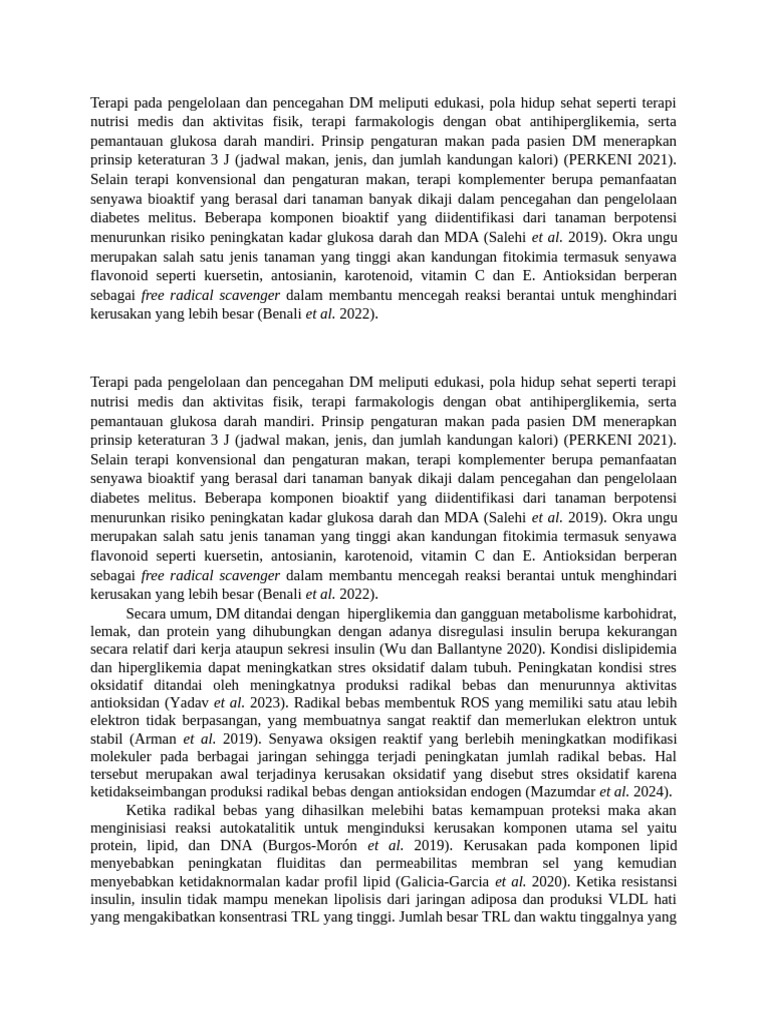 Terapi pada pengelolaan dan pencegahan DM meliputi edukasi, pola hidup sehat seperti terapi nutrisi medis dan aktivitas fisik, terapi farmakologis dengan obat antihiperglikemia, serta pemantauan glukosa darah mandiri. Prinsip pengaturan makan pada pasien DM menerapkan prinsip keteraturan 3 J (jadwal makan, jenis, dan jumlah kandungan kalori) (PERKENI 2021). Selain terapi konvensional dan pengaturan makan, terapi komplementer berupa pemanfaatan senyawa bioaktif yang berasal dari tanaman banyak dikaji dalam pencegahan dan pengelolaan diabetes melitus. Beberapa komponen bioaktif yang diidentifikasi dari tanaman berpotensi menurunkan risiko peningkatan kadar glukosa darah dan MDA (Salehi et al. 2019). Okra ungu merupakan salah satu jenis tanaman yang tinggi akan kandungan fitokimia termasuk senyawa flavonoid seperti kuersetin, antosianin, karotenoid, vitamin C dan E. Antioksidan berperan sebagai free radical scavenger dalam membantu mencegah reaksi berantai untuk menghindari kerusakan yang lebih besar (Benali et al. 2022).

Terapi pada pengelolaan dan pencegahan DM meliputi edukasi, pola hidup sehat seperti terapi nutrisi medis dan aktivitas fisik, terapi farmakologis dengan obat antihiperglikemia, serta pemantauan glukosa darah mandiri. Prinsip pengaturan makan pada pasien DM menerapkan prinsip keteraturan 3 J (jadwal makan, jenis, dan jumlah kandungan kalori) (PERKENI 2021). Selain terapi konvensional dan pengaturan makan, terapi komplementer berupa pemanfaatan senyawa bioaktif yang berasal dari tanaman banyak dikaji dalam pencegahan dan pengelolaan diabetes melitus. Beberapa komponen bioaktif yang diidentifikasi dari tanaman berpotensi menurunkan risiko peningkatan kadar glukosa darah dan MDA (Salehi et al. 2019). Okra ungu merupakan salah satu jenis tanaman yang tinggi akan kandungan fitokimia termasuk senyawa flavonoid seperti kuersetin, antosianin, karotenoid, vitamin C dan E. Antioksidan berperan sebagai free radical scavenger dalam membantu mencegah reaksi berantai untuk menghindari kerusakan yang lebih besar (Benali et al. 2022).

Secara umum, DM ditandai dengan hiperglikemia dan gangguan metabolisme karbohidrat, lemak, dan protein yang dihubungkan dengan adanya disregulasi insulin berupa kekurangan secara relatif dari kerja ataupun sekresi insulin (Wu dan Ballantyne 2020). Kondisi dislipidemia dan hiperglikemia dapat meningkatkan stres oksidatif dalam tubuh. Peningkatan kondisi stres oksidatif ditandai oleh meningkatnya produksi radikal bebas dan menurunnya aktivitas antioksidan (Yadav et al. 2023). Radikal bebas membentuk ROS yang memiliki satu atau lebih elektron tidak berpasangan, yang membuatnya sangat reaktif dan memerlukan elektron untuk stabil (Arman et al. 2019). Senyawa oksigen reaktif yang berlebih meningkatkan modifikasi molekuler pada berbagai jaringan sehingga terjadi peningkatan jumlah radikal bebas. Hal tersebut merupakan awal terjadinya kerusakan oksidatif yang disebut stres oksidatif karena ketidakseimbangan produksi radikal bebas dengan antioksidan endogen (Mazumdar et al. 2024).

Ketika radikal bebas yang dihasilkan melebihi batas kemampuan proteksi maka akan menginisiasi reaksi autokatalitik untuk menginduksi kerusakan komponen utama sel yaitu protein, lipid, dan DNA (Burgos-Morón et al. 2019). Kerusakan pada komponen lipid menyebabkan peningkatan fluiditas dan permeabilitas membran sel yang kemudian menyebabkan ketidaknormalan kadar profil lipid (Galicia-Garcia et al. 2020). Ketika resistansi insulin, insulin tidak mampu menekan lipolisis dari jaringan adiposa dan produksi VLDL hati yang mengakibatkan konsentrasi TRL yang tinggi. Jumlah besar TRL dan waktu tinggalnya yang